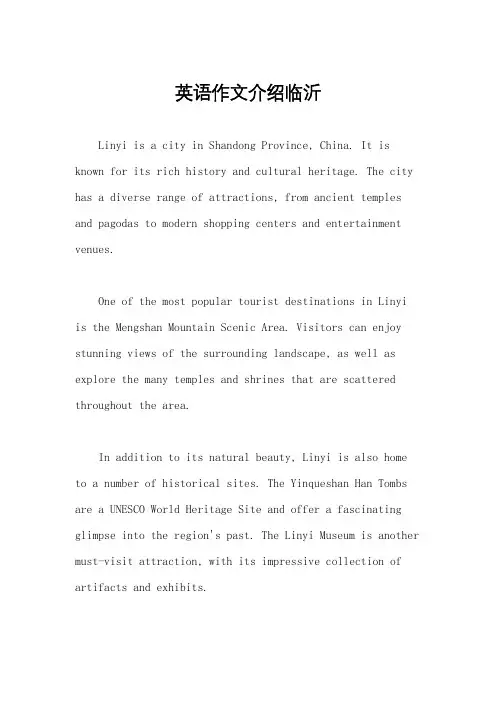 英语作文介绍临沂

Linyi is a city in Shandong Province, China. It is known for its rich history and cultural heritage. The city has a diverse range of attractions, from ancient temples and pagodas to modern shopping centers and entertainment venues.

One of the most popular tourist destinations in Linyi is the Mengshan Mountain Scenic Area. Visitors can enjoy stunning views of the surrounding landscape, as well as explore the many temples and shrines that are scattered throughout the area.

In addition to its natural beauty, Linyi is also home to a number of historical sites. The Yinqueshan Han Tombs are a UNESCO World Heritage Site and offer a fascinating glimpse into the region's past. The Linyi Museum is another must-visit attraction, with its impressive collection of artifacts and exhibits.